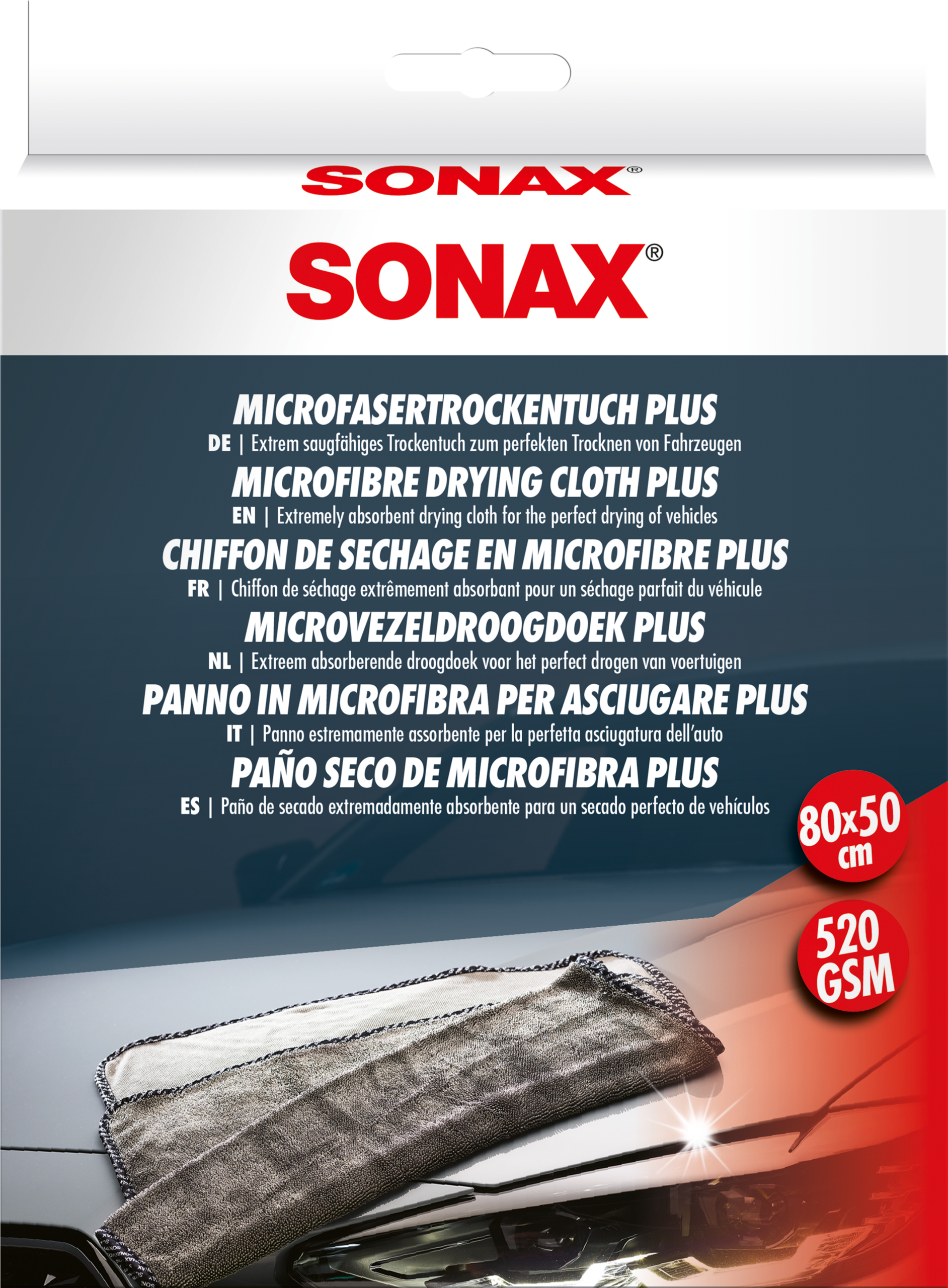 SONAX®

SONAX®

MICROFASERTROCKENTUCH PLUS

DE | Extrem saugfähiges Trockentuch zum perfekten Trocknen von Fahrzeugen

MICROFIBRE DRYING CLOTH PLUS

EN | Extremely absorbent drying cloth for the perfect drying of vehicles

CHIFFON DE SECHAGE EN MICROFIBRE PLUS

FR | Chiffon de séchage extrêmement absorbant pour un séchage parfait du véhicule

MICROVEZELDROOGDOEK PLUS

NL | Extreem absorberende droogdoek voor het perfect drogen van voertuigen

PANNO IN MICROFIBRA PER ASCIUGARE PLUS

IT | Panno estremamente assorbente per la perfetta asciugatura dell'auto

PAÑO SECO DE MICROFIBRA PLUS

ES | Paño de secado extremadamente absorbente para un secado perfecto de vehículos

80x50 cm

520 GSM